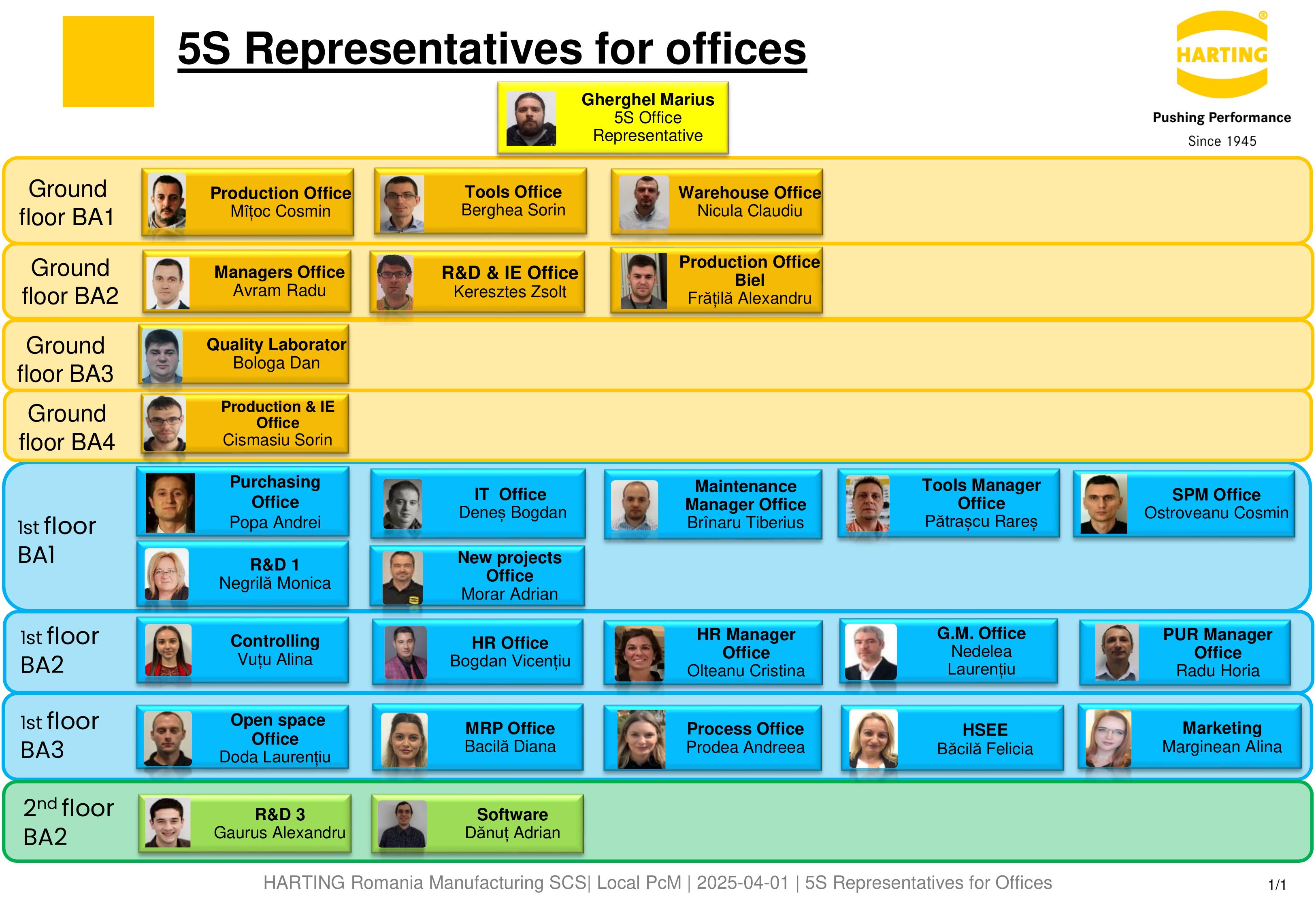 5S Representatives for offices

HARTING

Pushing Performance
Since 1945

Gherghel Marius
5S Office
Representative

Ground floor BA1

Production Office
Mîțoc Cosmin

Tools Office
Berghea Sorin

Warehouse Office
Nicula Claudiu

Ground floor BA2

Managers Office
Avram Radu

R&D & IE Office
Keresztes Zsolt

Production Office Biel
Frățilă Alexandru

Ground floor BA3

Quality Laborator
Bologa Dan

Ground floor BA4

Production & IE Office
Cismasiu Sorin

1st floor BA1

Purchasing Office
Popa Andrei

IT Office
Deneș Bogdan

Maintenance Manager Office
Brînaru Tiberius

Tools Manager Office
Pătrașcu Rareș

SPM Office
Ostroveanu Cosmin

R&D 1
Negrilă Monica

New projects Office
Morar Adrian

1st floor BA2

Controlling
Vuțu Alina

HR Office
Bogdan Vicențiu

HR Manager Office
Olteanu Cristina

G.M. Office
Nedelea Laurențiu

PUR Manager Office
Radu Horia

1st floor BA3

Open space Office
Doda Laurențiu

MRP Office
Bacilă Diana

Process Office
Prodea Andreea

HSEE
Băcilă Felicia

Marketing
Marginean Alina

2nd floor BA2

R&D 3
Gaurus Alexandru

Software
Dănuț Adrian

HARTING Romania Manufacturing SCS| Local PcM | 2025-04-01 | 5S Representatives for Offices

1/1